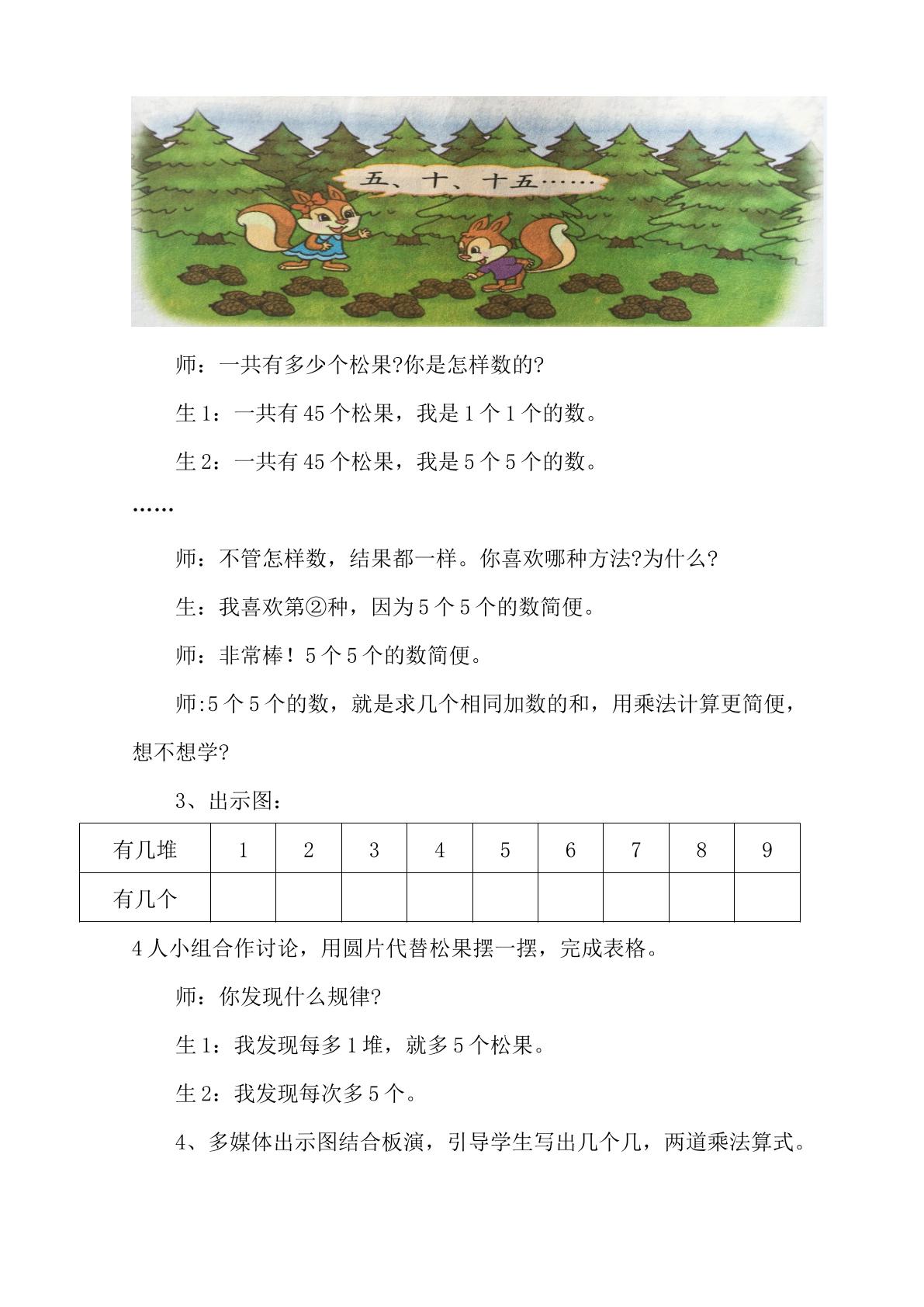 五、十、十五……

师：一共有多少个松果?你是怎样数的?

生1：一共有45个松果，我是1个1个的数。

生2：一共有45个松果，我是5个5个的数。

……

师：不管怎样数，结果都一样。你喜欢哪种方法?为什么?

生：我喜欢第②种，因为5个5个的数简便。

师：非常棒！5个5个的数简便。

师:5个5个的数，就是求几个相同加数的和，用乘法计算更简便，想不想学?

3、出示图：

| 有几堆 | 1 | 2 | 3 | 4 | 5 | 6 | 7 | 8 | 9 |
|---|---|---|---|---|---|---|---|---|---|
| 有几个 |  |  |  |  |  |  |  |  |  |

4人小组合作讨论，用圆片代替松果摆一摆，完成表格。

师：你发现什么规律?

生1：我发现每多1堆，就多5个松果。

生2：我发现每次多5个。

4、多媒体出示图结合板演，引导学生写出几个几，两道乘法算式。